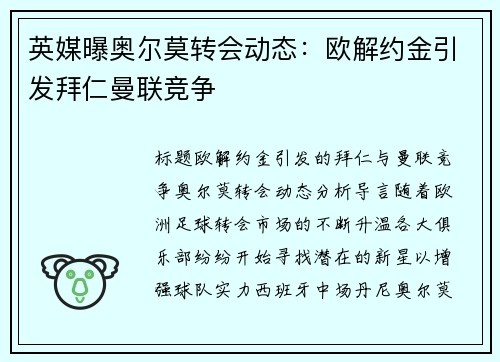 英媒曝奥尔莫转会动态：欧解约金引发拜仁曼联竞争

标题欧解约金引发的拜仁与曼联竞争奥尔莫转会动态分析导言随着欧洲足球转会市场的不断升温各大俱乐部纷纷开始寻找潜在的新星以增强球队实力西班牙中场丹尼奥尔莫